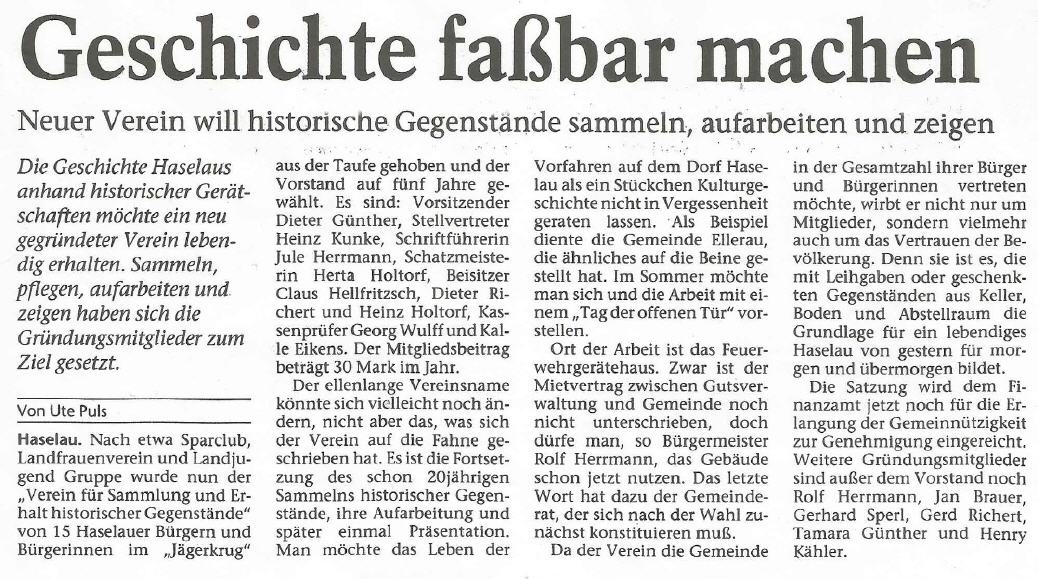 Geschichte faßbar machen

Neuer Verein will historische Gegenstände sammeln, aufarbeiten und zeigen

Die Geschichte Haselaus anhand historischer Gerätschaften möchte ein neu gegründeter Verein lebendig erhalten. Sammeln, pflegen, aufarbeiten und zeigen haben sich die Gründungsmitglieder zum Ziel gesetzt.

Von Ute Puls

Haselau. Nach etwa Sparclub, Landfrauenverein und Landjugend Gruppe wurde nun der „Verein für Sammlung und Erhalt historischer Gegenstände" von 15 Haselauer Bürgern und Bürgerinnen im „Jägerkrug" aus der Taufe gehoben und der Vorstand auf fünf Jahre gewählt. Es sind: Vorsitzender Dieter Günther, Stellvertreter Heinz Kunke, Schriftführerin Jule Herrmann, Schatzmeisterin Herta Holtorf, Beisitzer Claus Hellfritzsch, Dieter Richert und Heinz Holtorf, Kassenprüfer Georg Wulff und Kalle Eikens. Der Mitgliedsbeitrag beträgt 30 Mark im Jahr.

Der ellenlange Vereinsname könnte sich vielleicht noch ändern, nicht aber das, was sich der Verein auf die Fahne geschrieben hat. Es ist die Fortsetzung des schon 20jährigen Sammelns historischer Gegenstände, ihre Aufarbeitung und später einmal Präsentation. Man möchte das Leben der Vorfahren auf dem Dorf Haselau als ein Stückchen Kulturgeschichte nicht in Vergessenheit geraten lassen. Als Beispiel diente die Gemeinde Ellerau, die ähnliches auf die Beine gestellt hat. Im Sommer möchte man sich und die Arbeit mit einem „Tag der offenen Tür" vorstellen.

Ort der Arbeit ist das Feuerwehrgerätehaus. Zwar ist der Mietvertrag zwischen Gutsverwaltung und Gemeinde noch nicht unterschrieben, doch dürfe man, so Bürgermeister Rolf Herrmann, das Gebäude schon jetzt nutzen. Das letzte Wort hat dazu der Gemeinderat, der sich nach der Wahl zunächst konstituieren muß.

Da der Verein die Gemeinde in der Gesamtzahl ihrer Bürger und Bürgerinnen vertreten möchte, wirbt er nicht nur um Mitglieder, sondern vielmehr auch um das Vertrauen der Bevölkerung. Denn sie ist es, die mit Leihgaben oder geschenkten Gegenständen aus Keller, Boden und Abstellraum die Grundlage für ein lebendiges Haselau von gestern für morgen und übermorgen bildet.

Die Satzung wird dem Finanzamt jetzt noch für die Erlangung der Gemeinnützigkeit zur Genehmigung eingereicht. Weitere Gründungsmitglieder sind außer dem Vorstand noch Rolf Herrmann, Jan Brauer, Gerhard Sperl, Gerd Richert, Tamara Günther und Henry Kähler.